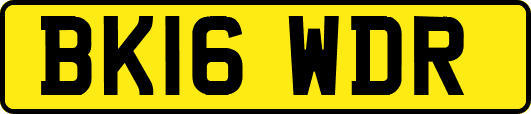 BK16 WDR